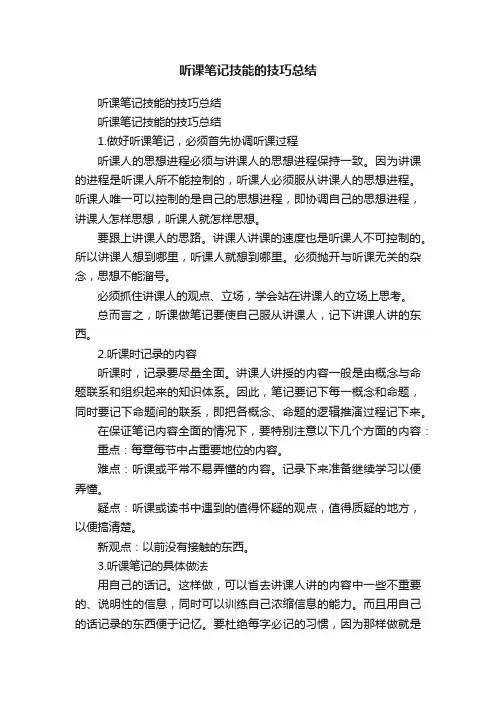 听课笔记技能的技巧总结

听课笔记技能的技巧总结

听课笔记技能的技巧总结

1.做好听课笔记，必须首先协调听课过程

听课人的思想进程必须与讲课人的思想进程保持一致。因为讲课的进程是听课人所不能控制的，听课人必须服从讲课人的思想进程。听课人唯一可以控制的是自己的思想进程，即协调自己的思想进程，讲课人怎样思想，听课人就怎样思想。

要跟上讲课人的思路。讲课人讲课的速度也是听课人不可控制的。所以讲课人想到哪里，听课人就想到哪里。必须抛开与听课无关的杂念，思想不能溜号。

必须抓住讲课人的观点、立场，学会站在讲课人的立场上思考。

总而言之，听课做笔记要使自己服从讲课人，记下讲课人讲的东西。

2.听课时记录的内容

听课时，记录要尽量全面。讲课人讲授的内容一般是由概念与命题联系和组织起来的知识体系。因此，笔记要记下每一概念和命题，同时要记下命题间的联系，即把各概念、命题的逻辑推演过程记下来。

在保证笔记内容全面的情况下，要特别注意以下几个方面的内容：

重点：每章每节中占重要地位的内容。

难点：听课或平常不易弄懂的内容。记录下来准备继续学习以便弄懂。

疑点：听课或读书中遇到的值得怀疑的观点，值得质疑的地方，以便搞清楚。

新观点：以前没有接触的东西。

3.听课笔记的具体做法

用自己的话记。这样做，可以省去讲课人讲的内容中一些不重要的、说明性的信息，同时可以训练自己浓缩信息的能力。而且用自己的话记录的东西便于记忆。要杜绝每字必记的习惯，因为那样做就是